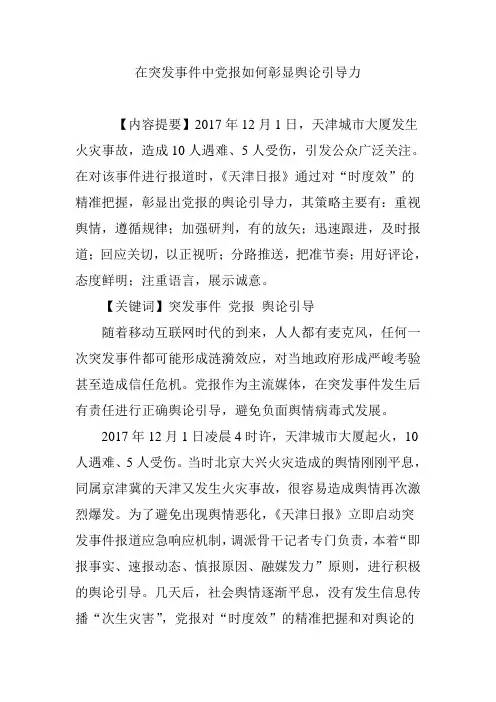 在突发事件中党报如何彰显舆论引导力

【内容提要】2017 年 12 月 1 日，天津城市大厦发生火灾事故，造成 10 人遇难、5 人受伤，引发公众广泛关注。在对该事件进行报道时，《天津日报》通过对“时度效”的精准把握，彰显出党报的舆论引导力，其策略主要有：重视舆情，遵循规律；加强研判，有的放矢；迅速跟进，及时报道；回应关切，以正视听；分路推送，把准节奏；用好评论，态度鲜明；注重语言，展示诚意。

【关键词】突发事件 党报 舆论引导

随着移动互联网时代的到来，人人都有麦克风，任何一次突发事件都可能形成涟漪效应，对当地政府形成严峻考验甚至造成信任危机。党报作为主流媒体，在突发事件发生后有责任进行正确舆论引导，避免负面舆情病毒式发展。

2017 年 12 月 1 日凌晨 4 时许，天津城市大厦起火，10 人遇难、5 人受伤。当时北京大兴火灾造成的舆情刚刚平息，同属京津冀的天津又发生火灾事故，很容易造成舆情再次激烈爆发。为了避免出现舆情恶化，《天津日报》立即启动突发事件报道应急响应机制，调派骨干记者专门负责，本着“即报事实、速报动态、慎报原因、融媒发力”原则，进行积极的舆论引导。几天后，社会舆情逐渐平息，没有发生信息传播“次生灾害”，党报对“时度效”的精准把握和对舆论的